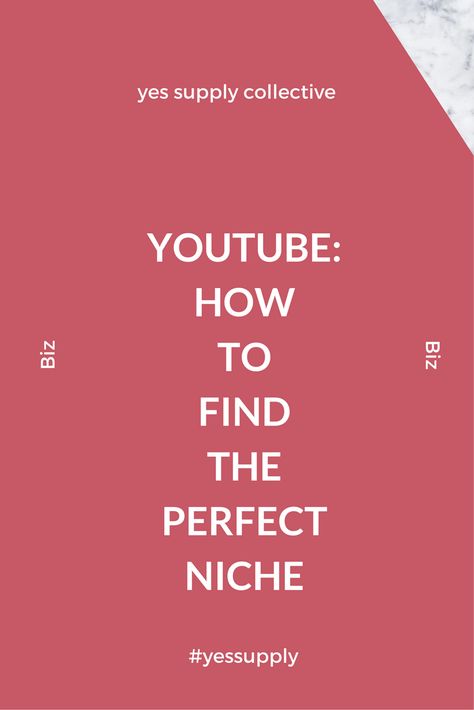 yes supply collective

Biz

YOUTUBE: HOW TO FIND THE PERFECT NICHE

Biz

#yessupply